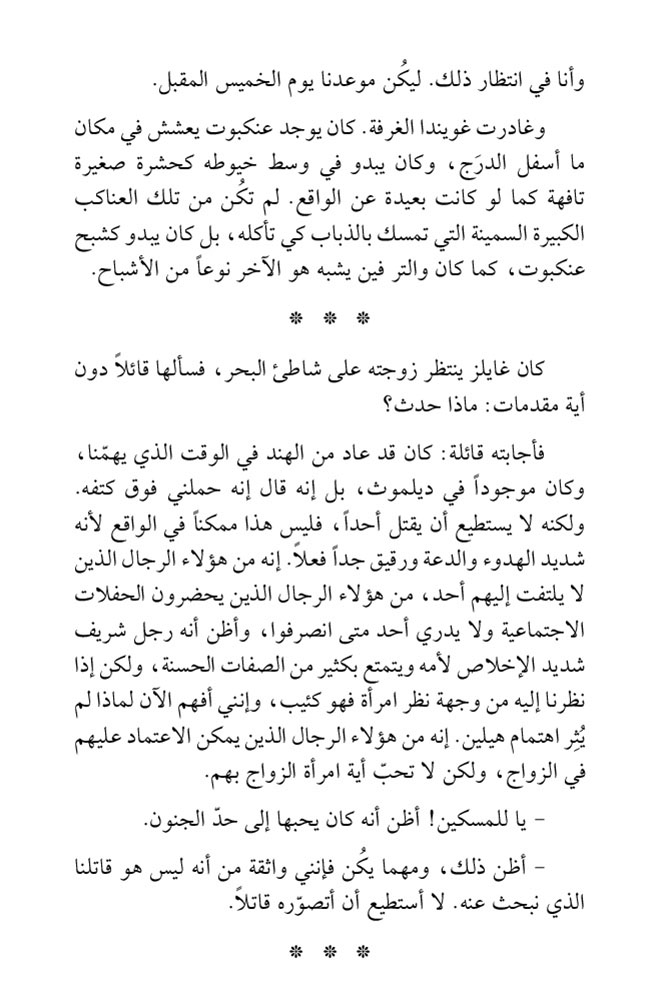 وأنا في انتظار ذلك. ليكُن موعدنا يوم الخميس المقبل.

وغادرت غويندا الغرفة. كان يوجد عنكبوت يعشش في مكان ما أسفل الدرَج، وكان يبدو في وسط خيوطه كحشرة صغيرة تافهة كما لو كانت بعيدة عن الواقع. لم تكُن من تلك العناكب الكبيرة السمينة التي تمسك بالذباب كي تأكله، بل كان يبدو كشبح عنكبوت، كما كان والتر فين يشبه هو الآخر نوعاً من الأشباح.

* * *

كان غايلز ينتظر زوجته على شاطئ البحر، فسألها قائلاً دون أية مقدمات: ماذا حدث؟

فأجابته قائلة: كان قد عاد من الهند في الوقت الذي يهمّنا، وكان موجوداً في ديلموث، بل إنه قال إنه حملني فوق كتفه. ولكنه لا يستطيع أن يقتل أحداً، فليس هذا ممكناً في الواقع لأنه شديد الهدوء والدعة ورقيق جداً فعلاً. إنه من هؤلاء الرجال الذين لا يلتفت إليهم أحد، من هؤلاء الرجال الذين يحضرون الحفلات الاجتماعية ولا يدري أحد متى انصرفوا، وأظن أنه رجل شريف شديد الإخلاص لأمه ويتمتع بكثير من الصفات الحسنة، ولكن إذا نظرنا إليه من وجهة نظر امرأة فهو كئيب، وإنني أفهم الآن لماذا لم يُثِر اهتمام هيلين. إنه من هؤلاء الرجال الذين يمكن الاعتماد عليهم في الزواج، ولكن لا تحبّ أية امرأة الزواج بهم.

- يا للمسكين! أظن أنه كان يحبها إلى حدّ الجنون.

- أظن ذلك، ومهما يكُن فإنني واثقة من أنه ليس هو قاتلنا الذي نبحث عنه. لا أستطيع أن أتصوّره قاتلاً.

* * *